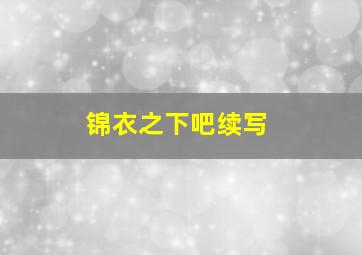 锦衣之下吧续写